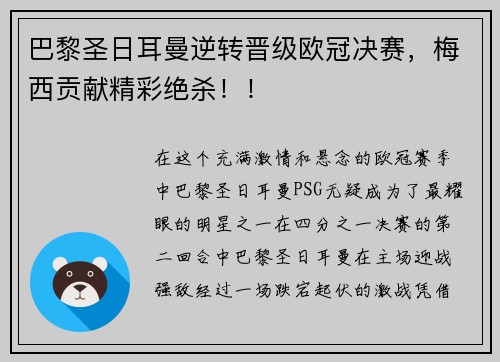 巴黎圣日耳曼逆转晋级欧冠决赛，梅西贡献精彩绝杀！！

在这个充满激情和悬念的欧冠赛季中巴黎圣日耳曼PSG无疑成为了最耀眼的明星之一在四分之一决赛的第二回合中巴黎圣日耳曼在主场迎战强敌经过一场跌宕起伏的激战凭借